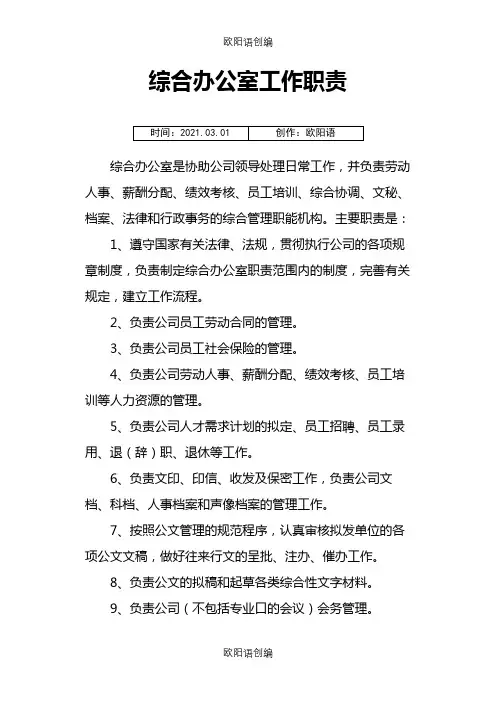 欧阳语创编

综合办公室工作职责

| 时间：2021.03.01 | 创作：欧阳语 |
|---|---|

综合办公室是协助公司领导处理日常工作，并负责劳动人事、薪酬分配、绩效考核、员工培训、综合协调、文秘、档案、法律和行政事务的综合管理职能机构。主要职责是：

1、遵守国家有关法律、法规，贯彻执行公司的各项规章制度，负责制定综合办公室职责范围内的制度，完善有关规定，建立工作流程。

2、负责公司员工劳动合同的管理。

3、负责公司员工社会保险的管理。

4、负责公司劳动人事、薪酬分配、绩效考核、员工培训等人力资源的管理。

5、负责公司人才需求计划的拟定、员工招聘、员工录用、退（辞）职、退休等工作。

6、负责文印、印信、收发及保密工作，负责公司文档、科档、人事档案和声像档案的管理工作。

7、按照公文管理的规范程序，认真审核拟发单位的各项公文文稿，做好往来行文的呈批、注办、催办工作。

8、负责公文的拟稿和起草各类综合性文字材料。

9、负责公司（不包括专业口的会议）会务管理。

欧阳语创编